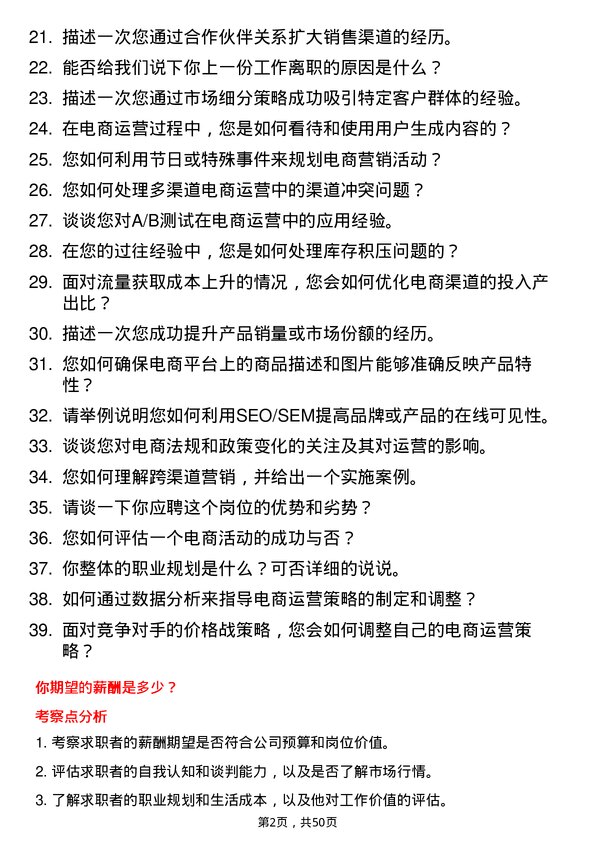 21. 描述一次您通过合作伙伴关系扩大销售渠道的经历。

22. 能否给我们说下你上一份工作离职的原因是什么？

23. 描述一次您通过市场细分策略成功吸引特定客户群体的经验。

24. 在电商运营过程中，您是如何看待和使用用户生成内容的？

25. 您如何利用节日或特殊事件来规划电商营销活动？

26. 您如何处理多渠道电商运营中的渠道冲突问题？

27. 谈谈您对A/B测试在电商运营中的应用经验。

28. 在您的过往经验中，您是如何处理库存积压问题的？

29. 面对流量获取成本上升的情况，您会如何优化电商渠道的投入产出比？

30. 描述一次您成功提升产品销量或市场份额的经历。

31. 您如何确保电商平台上的商品描述和图片能够准确反映产品特性？

32. 请举例说明您如何利用SEO/SEM提高品牌或产品的在线可见性。

33. 谈谈您对电商法规和政策变化的关注及其对运营的影响。

34. 您如何理解跨渠道营销，并给出一个实施案例。

35. 请谈一下你应聘这个岗位的优势和劣势？

36. 您如何评估一个电商活动的成功与否？

37. 你整体的职业规划是什么？可否详细的说说。

38. 如何通过数据分析来指导电商运营策略的制定和调整？

39. 面对竞争对手的价格战策略，您会如何调整自己的电商运营策略？

你期望的薪酬是多少？

考察点分析

1. 考察求职者的薪酬期望是否符合公司预算和岗位价值。

2. 评估求职者的自我认知和谈判能力，以及是否了解市场行情。

3. 了解求职者的职业规划和生活成本，以及他对工作价值的评估。

第2页，共50页